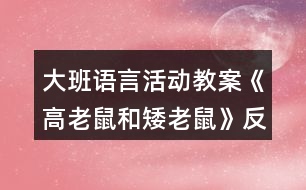 大班语言活动教案《高老鼠和矮老鼠》反